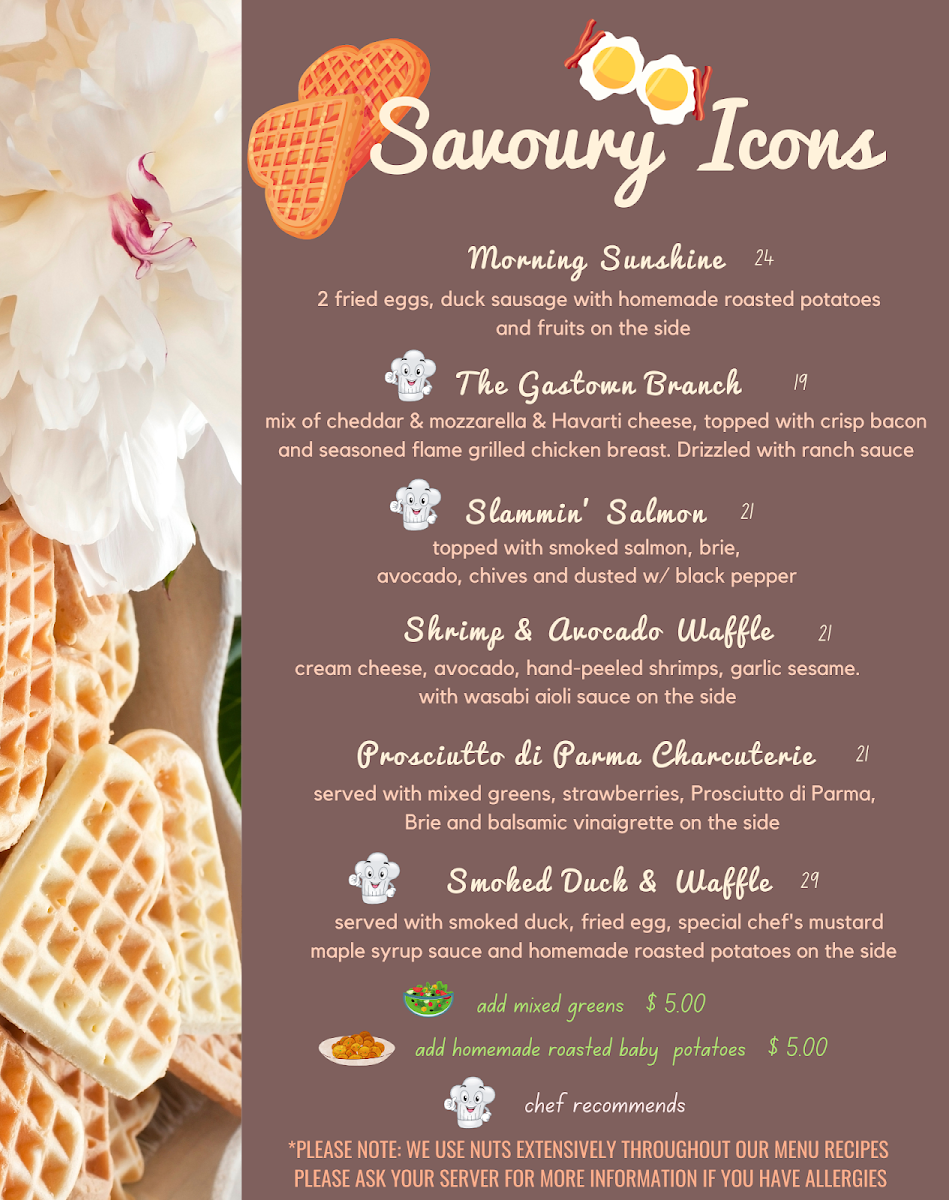 Savoury Icons

Morning Sunshine 24
2 fried eggs, duck sausage with homemade roasted potatoes and fruits on the side

The Gastown Branch 19
mix of cheddar & mozzarella & Havarti cheese, topped with crisp bacon and seasoned flame grilled chicken breast. Drizzled with ranch sauce

Slammin' Salmon 21
topped with smoked salmon, brie, avocado, chives and dusted w/ black pepper

Shrimp & Avocado Waffle 21
cream cheese, avocado, hand-peeled shrimps, garlic sesame. with wasabi aioli sauce on the side

Prosciutto di Parma Charcuterie 21
served with mixed greens, strawberries, Prosciutto di Parma, Brie and balsamic vinaigrette on the side

Smoked Duck & Waffle 29
served with smoked duck, fried egg, special chef's mustard maple syrup sauce and homemade roasted potatoes on the side

add mixed greens $ 5.00

add homemade roasted baby potatoes $ 5.00

chef recommends

*PLEASE NOTE: WE USE NUTS EXTENSIVELY THROUGHOUT OUR MENU RECIPES
PLEASE ASK YOUR SERVER FOR MORE INFORMATION IF YOU HAVE ALLERGIES